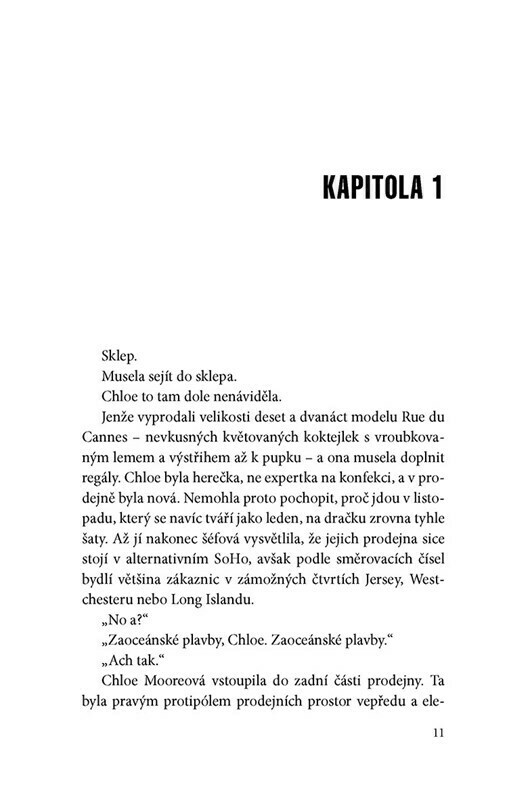 KAPITOLA 1

Sklep.

Musela sejít do sklepa.

Chloe to tam dole nenáviděla.

Jenže vyprodali velikosti deset a dvanáct modelu Rue du Cannes – nevkusných květovaných koktejlek s vroubkovaným lemem a výstřihem až k pupku – a ona musela doplnit regály. Chloe byla herečka, ne expertka na konfekci, a v prodejně byla nová. Nemohla proto pochopit, proč jdou v listopadu, který se navíc tváří jako leden, na dračku zrovna tyhle šaty. Až jí nakonec šéfová vysvětlila, že jejich prodejna sice stojí v alternativním SoHo, avšak podle směrovacích čísel bydlí většina zákaznic v zámožných čtvrtích Jersey, Westchesteru nebo Long Islandu.

„No a?“

„Zaoceánské plavby, Chloe. Zaoceánské plavby.“

„Ach tak.“

Chloe Mooreová vstoupila do zadní části prodejny. Ta byla pravým protipólem prodejních prostor vepředu a ele-

11